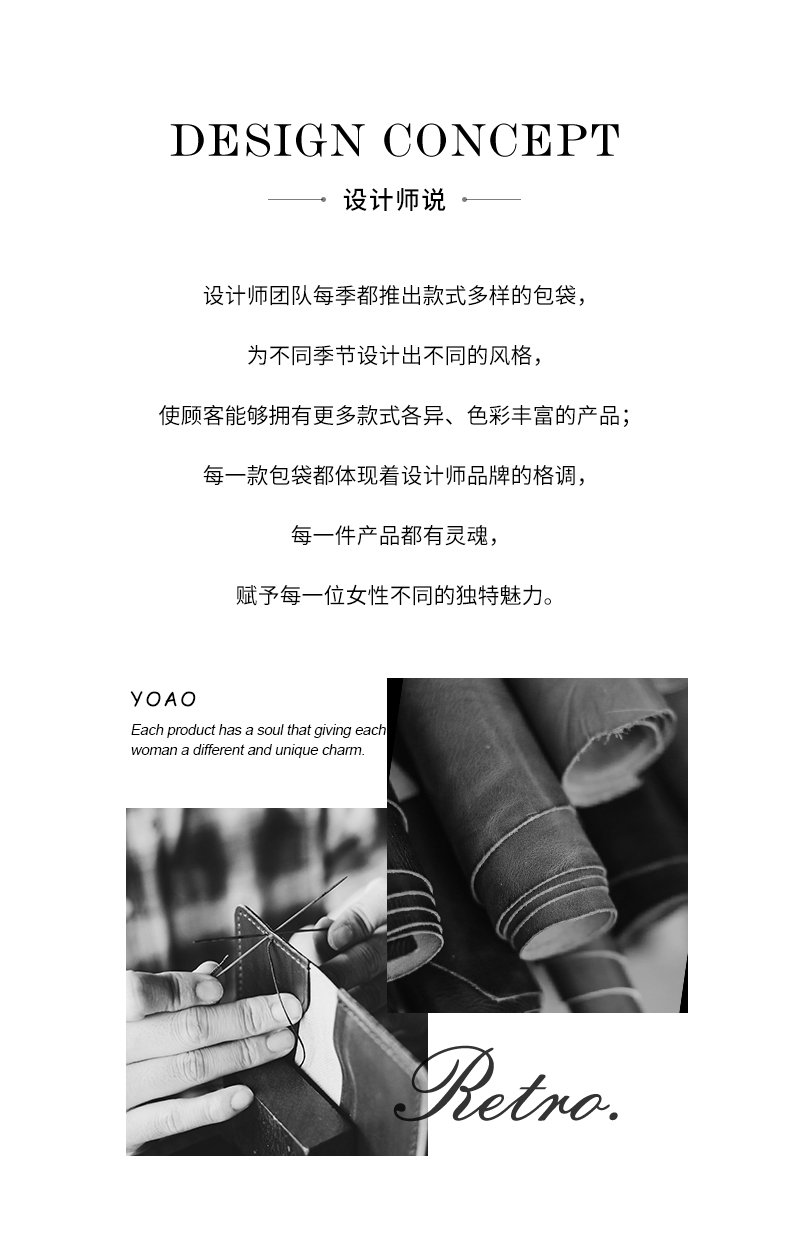 DESIGN CONCEPT

设计师说

设计师团队每季都推出款式多样的包袋，

为不同季节设计出不同的风格，

使顾客能够拥有更多款式各异、色彩丰富的产品；

每一款包袋都体现着设计师品牌的格调，

每一件产品都有灵魂，

赋予每一位女性不同的独特魅力。

YOAO

Each product has a soul that giving each woman a different and unique charm.

Retro.